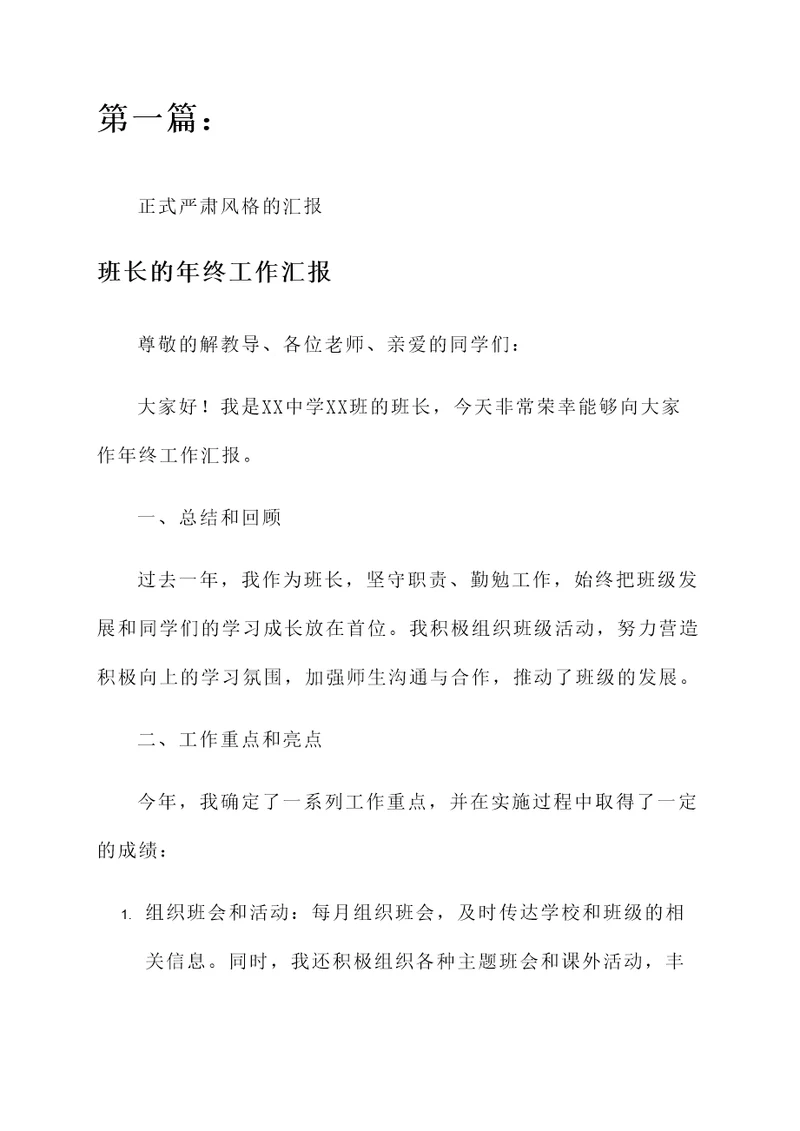 第一篇：

正式严肃风格的汇报

班长的年终工作汇报

尊敬的解教导、各位老师、亲爱的同学们：

大家好！我是XX中学XX班的班长，今天非常荣幸能够向大家作年终工作汇报。

一、总结和回顾

过去一年，我作为班长，坚守职责、勤勉工作，始终把班级发展和同学们的学习成长放在首位。我积极组织班级活动，努力营造积极向上的学习氛围，加强师生沟通与合作，推动了班级的发展。

二、工作重点和亮点

今年，我确定了一系列工作重点，并在实施过程中取得了一定的成绩：

1. 组织班会和活动：每月组织班会，及时传达学校和班级的相关信息。同时，我还积极组织各种主题班会和课外活动，丰